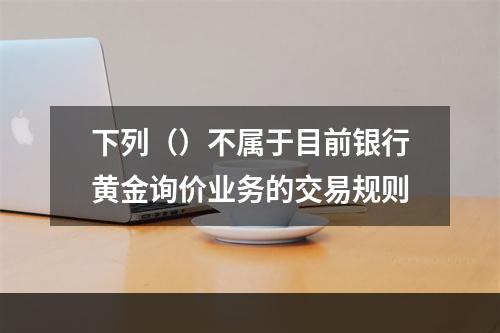 下列（）不属于目前银行黄金询价业务的交易规则